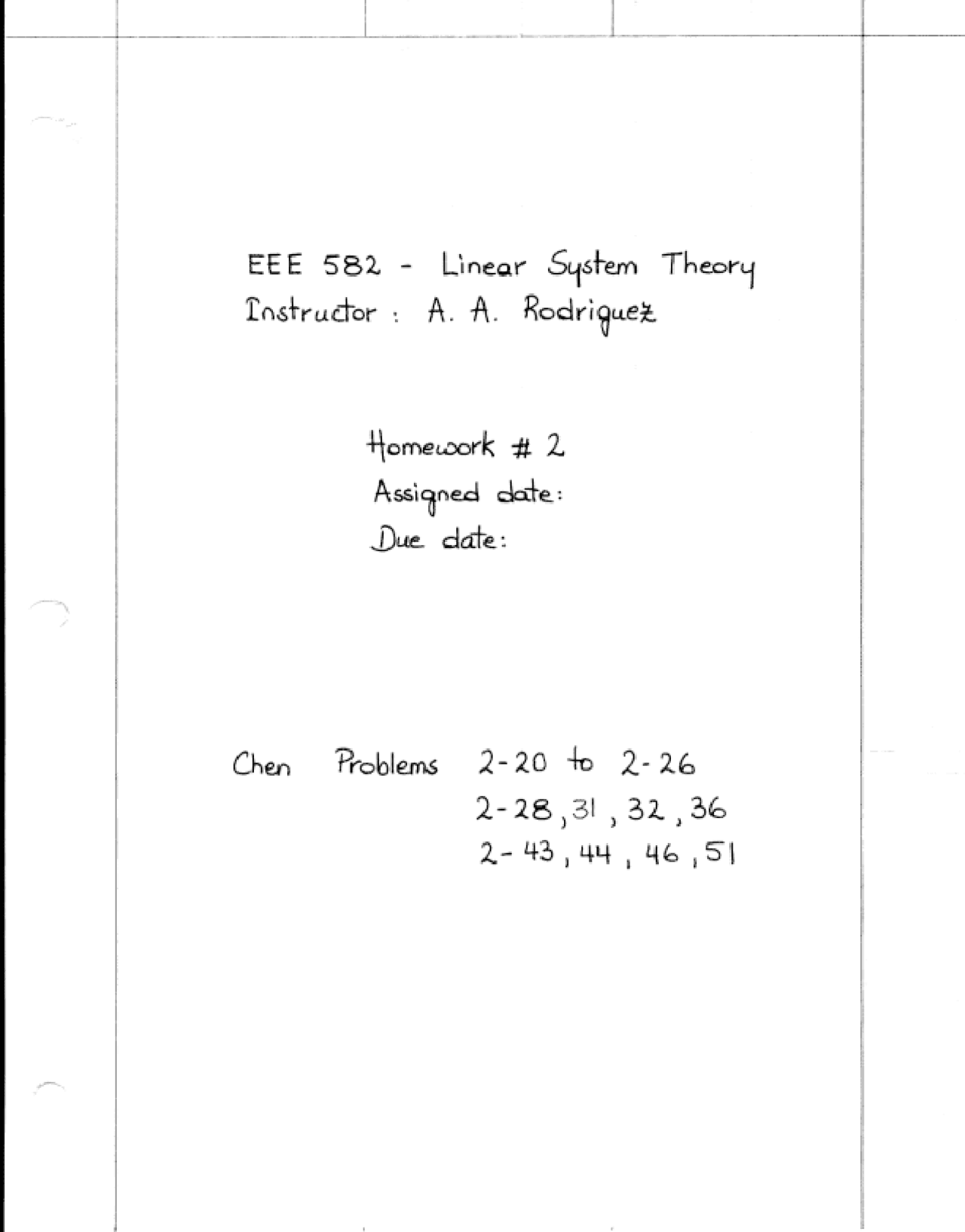 EEE 582 - Linear System Theory
Instructor : A. A. Rodriguez

Homework # 2
Assigned date:
Due date:

Chen Problems 2-20 to 2-26
2-28, 31, 32, 36
2-43, 44, 46, 51